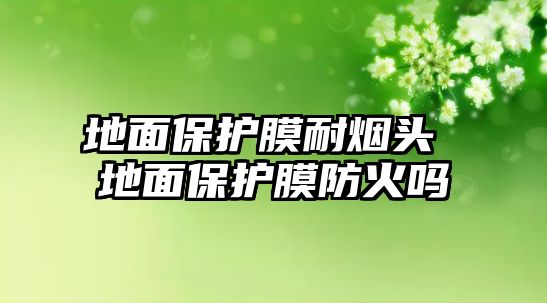 地面保护膜耐烟头
地面保护膜防火吗